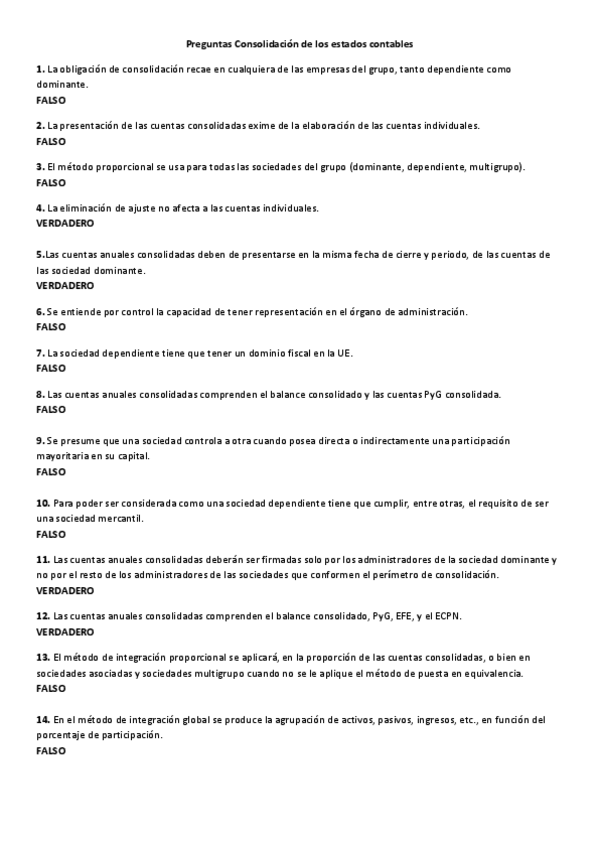 Preguntas Consolidación de los estados contables

1. La obligación de consolidación recae en cualquiera de las empresas del grupo, tanto dependiente como dominante.
FALSO

2. La presentación de las cuentas consolidadas exime de la elaboración de las cuentas individuales.
FALSO

3. El método proporcional se usa para todas las sociedades del grupo (dominante, dependiente, multigrupo).
FALSO

4. La eliminación de ajuste no afecta a las cuentas individuales.
VERDADERO

5.Las cuentas anuales consolidadas deben de presentarse en la misma fecha de cierre y periodo, de las cuentas de las sociedad dominante.
VERDADERO

6. Se entiende por control la capacidad de tener representación en el órgano de administración.
FALSO

7. La sociedad dependiente tiene que tener un dominio fiscal en la UE.
FALSO

8. Las cuentas anuales consolidadas comprenden el balance consolidado y las cuentas PyG consolidada.
FALSO

9. Se presume que una sociedad controla a otra cuando posea directa o indirectamente una participación mayoritaria en su capital.
FALSO

10. Para poder ser considerada como una sociedad dependiente tiene que cumplir, entre otras, el requisito de ser una sociedad mercantil.
FALSO

11. Las cuentas anuales consolidadas deberán ser firmadas solo por los administradores de la sociedad dominante y no por el resto de los administradores de las sociedades que conformen el perímetro de consolidación.
VERDADERO

12. Las cuentas anuales consolidadas comprenden el balance consolidado, PyG, EFE, y el ECPN.
VERDADERO

13. El método de integración proporcional se aplicará, en la proporción de las cuentas consolidadas, o bien en sociedades asociadas y sociedades multigrupo cuando no se le aplique el método de puesta en equivalencia.
FALSO

14. En el método de integración global se produce la agrupación de activos, pasivos, ingresos, etc., en función del porcentaje de participación.
FALSO